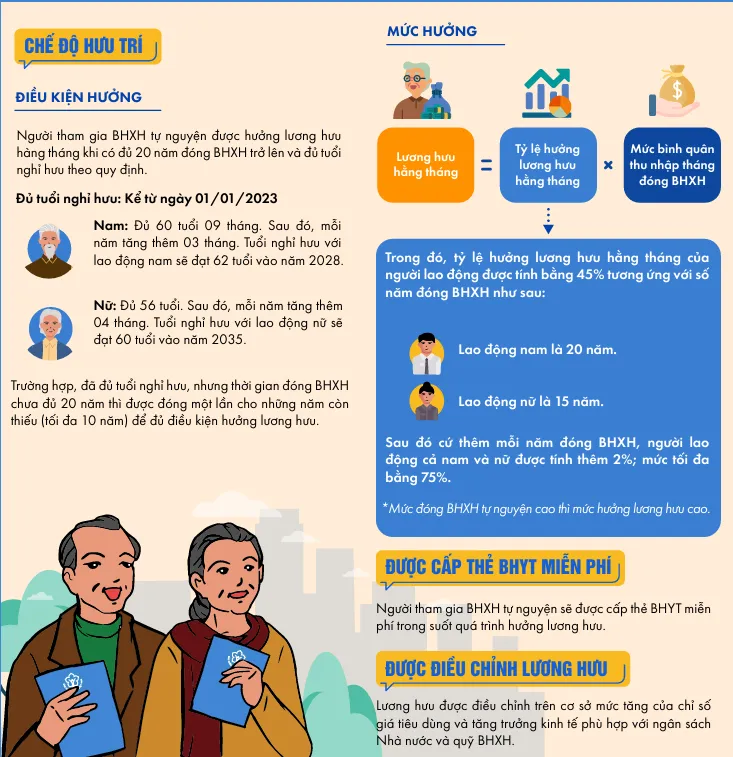 CHẾ ĐỘ HƯU TRÍ

ĐIỀU KIỆN HƯỞNG

Người tham gia BHXH tự nguyện được hưởng lương hưu hàng tháng khi có đủ 20 năm đóng BHXH trở lên và đủ tuổi nghỉ hưu theo quy định.

Đủ tuổi nghỉ hưu: Kể từ ngày 01/01/2023

Nam: Đủ 60 tuổi 09 tháng. Sau đó, mỗi năm tăng thêm 03 tháng. Tuổi nghỉ hưu với lao động nam sẽ đạt 62 tuổi vào năm 2028.

Nữ: Đủ 56 tuổi. Sau đó, mỗi năm tăng thêm 04 tháng. Tuổi nghỉ hưu với lao động nữ sẽ đạt 60 tuổi vào năm 2035.

Trường hợp, đã đủ tuổi nghỉ hưu, nhưng thời gian đóng BHXH chưa đủ 20 năm thì được đóng một lần cho những năm còn thiếu (tối đa 10 năm) để đủ điều kiện hưởng lương hưu.

MỨC HƯỞNG

Lương hưu hằng tháng = Tỷ lệ hưởng lương hưu hằng tháng × Mức bình quân thu nhập tháng đóng BHXH

Trong đó, tỷ lệ hưởng lương hưu hằng tháng của người lao động được tính bằng 45% tương ứng với số năm đóng BHXH như sau:

Lao động nam là 20 năm.

Lao động nữ là 15 năm.

Sau đó cứ thêm mỗi năm đóng BHXH, người lao động cả nam và nữ được tính thêm 2%; mức tối đa bằng 75%.

*Mức đóng BHXH tự nguyện cao thì mức hưởng lương hưu cao.

ĐƯỢC CẤP THẺ BHYT MIỄN PHÍ

Người tham gia BHXH tự nguyện sẽ được cấp thẻ BHYT miễn phí trong suốt quá trình hưởng lương hưu.

ĐƯỢC ĐIỀU CHỈNH LƯƠNG HƯU

Lương hưu được điều chỉnh trên cơ sở mức tăng của chỉ số giá tiêu dùng và tăng trưởng kinh tế phù hợp với ngân sách Nhà nước và quỹ BHXH.